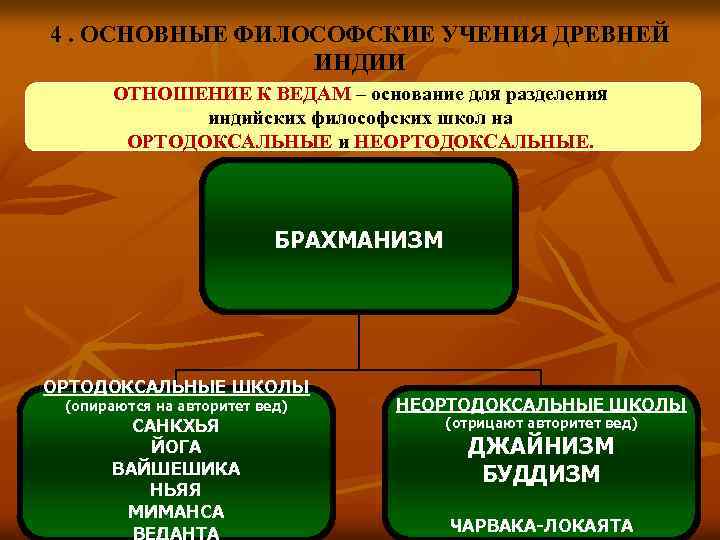 4 . ОСНОВНЫЕ ФИЛОСОФСКИЕ УЧЕНИЯ ДРЕВНЕЙ ИНДИИ

ОТНОШЕНИЕ К ВЕДАМ – основание для разделения индийских философских школ на ОРТОДОКСАЛЬНЫЕ и НЕОРТОДОКСАЛЬНЫЕ.

БРАХМАНИЗМ

ОРТОДОКСАЛЬНЫЕ ШКОЛЫ
(опираются на авторитет вед)
САНКХЬЯ
ЙОГА
ВАЙШЕШИКА
НЬЯЯ
МИМАНСА
ВЕДАНТА

НЕОРТОДОКСАЛЬНЫЕ ШКОЛЫ
(отрицают авторитет вед)
ДЖАЙНИЗМ
БУДДИЗМ
ЧАРВАКА-ЛОКАЯТА